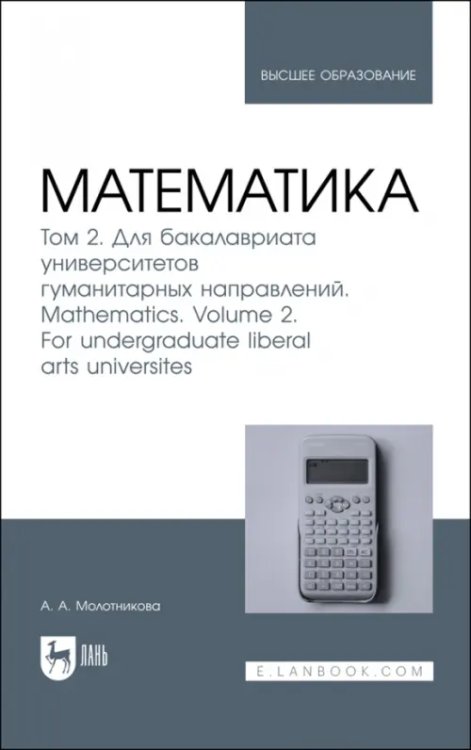 ВЫСШЕЕ ОБРАЗОВАНИЕ

МАТЕМАТИКА

Том 2. Для бакалавриата университетов гуманитарных направлений. Mathematics. Volume 2. For undergraduate liberal arts universites

А. А. Молотникова

ЛАНЬ

E.LANBOOK.COM